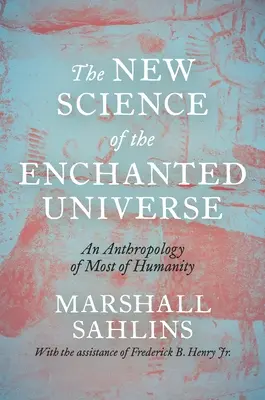 The NEW SCIENCE of the ENCHANTED UNIVERSE

An Anthropology of Most of Humanity

MARSHALL SAHLINS

With the assistance of Frederick B. Henry Jr.